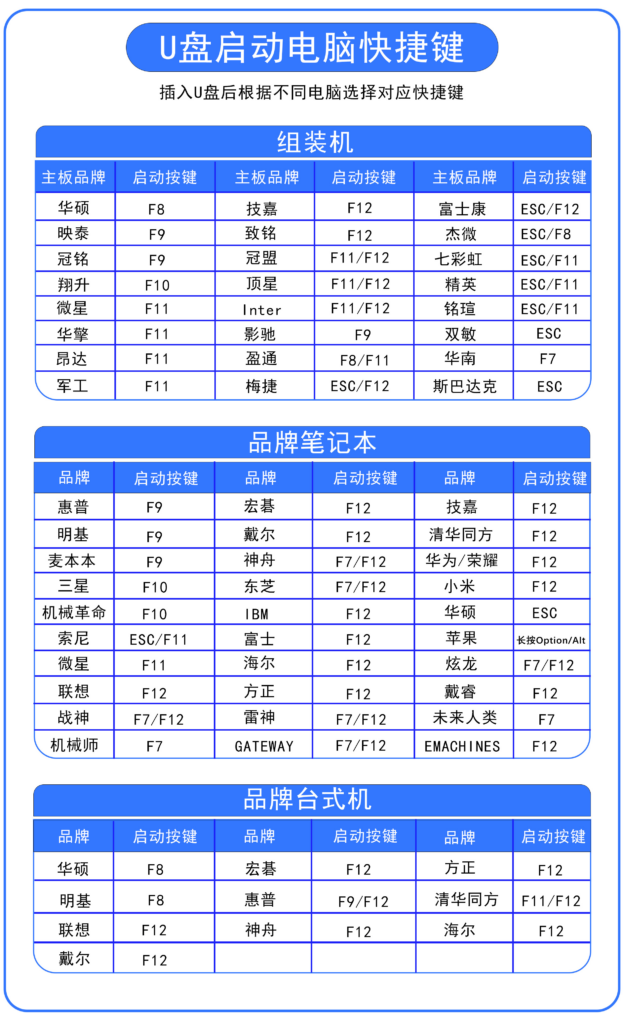 U盘启动电脑快捷键

插入U盘后根据不同电脑选择对应快捷键

组装机

| 主板品牌 | 启动按键 | 主板品牌 | 启动按键 | 主板品牌 | 启动按键 |
|---|---|---|---|---|---|
| 华硕 | F8 | 技嘉 | F12 | 富士康 | ESC/F12 |
| 映泰 | F9 | 致铭 | F12 | 杰微 | ESC/F8 |
| 冠铭 | F9 | 冠盟 | F11/F12 | 七彩虹 | ESC/F11 |
| 翔升 | F10 | 顶星 | F11/F12 | 精英 | ESC/F11 |
| 微星 | F11 | Inter | F11/F12 | 铭瑄 | ESC/F11 |
| 华擎 | F11 | 影驰 | F9 | 双敏 | ESC |
| 昂达 | F11 | 盈通 | F8/F11 | 华南 | F7 |
| 军工 | F11 | 梅捷 | ESC/F12 | 斯巴达克 | ESC |

品牌笔记本

| 品牌 | 启动按键 | 品牌 | 启动按键 | 品牌 | 启动按键 |
|---|---|---|---|---|---|
| 惠普 | F9 | 宏碁 | F12 | 技嘉 | F12 |
| 明基 | F9 | 戴尔 | F12 | 清华同方 | F12 |
| 麦本本 | F9 | 神舟 | F7/F12 | 华为/荣耀 | F12 |
| 三星 | F10 | 东芝 | F7/F12 | 小米 | F12 |
| 机械革命 | F10 | IBM | F12 | 华硕 | ESC |
| 索尼 | ESC/F11 | 富士 | F12 | 苹果 | 长按Option/Alt |
| 微星 | F11 | 海尔 | F12 | 炫龙 | F7/F12 |
| 联想 | F12 | 方正 | F12 | 戴睿 | F12 |
| 战神 | F7/F12 | 雷神 | F7/F12 | 未来人类 | F7 |
| 机械师 | F7 | GATEWAY | F7/F12 | EMACHINES | F12 |

品牌台式机

| 品牌 | 启动按键 | 品牌 | 启动按键 | 品牌 | 启动按键 |
|---|---|---|---|---|---|
| 华硕 | F8 | 宏碁 | F12 | 方正 | F12 |
| 明基 | F8 | 惠普 | F9/F12 | 清华同方 | F11/F12 |
| 联想 | F12 | 神舟 | F12 | 海尔 | F12 |
| 戴尔 | F12 | | | | |